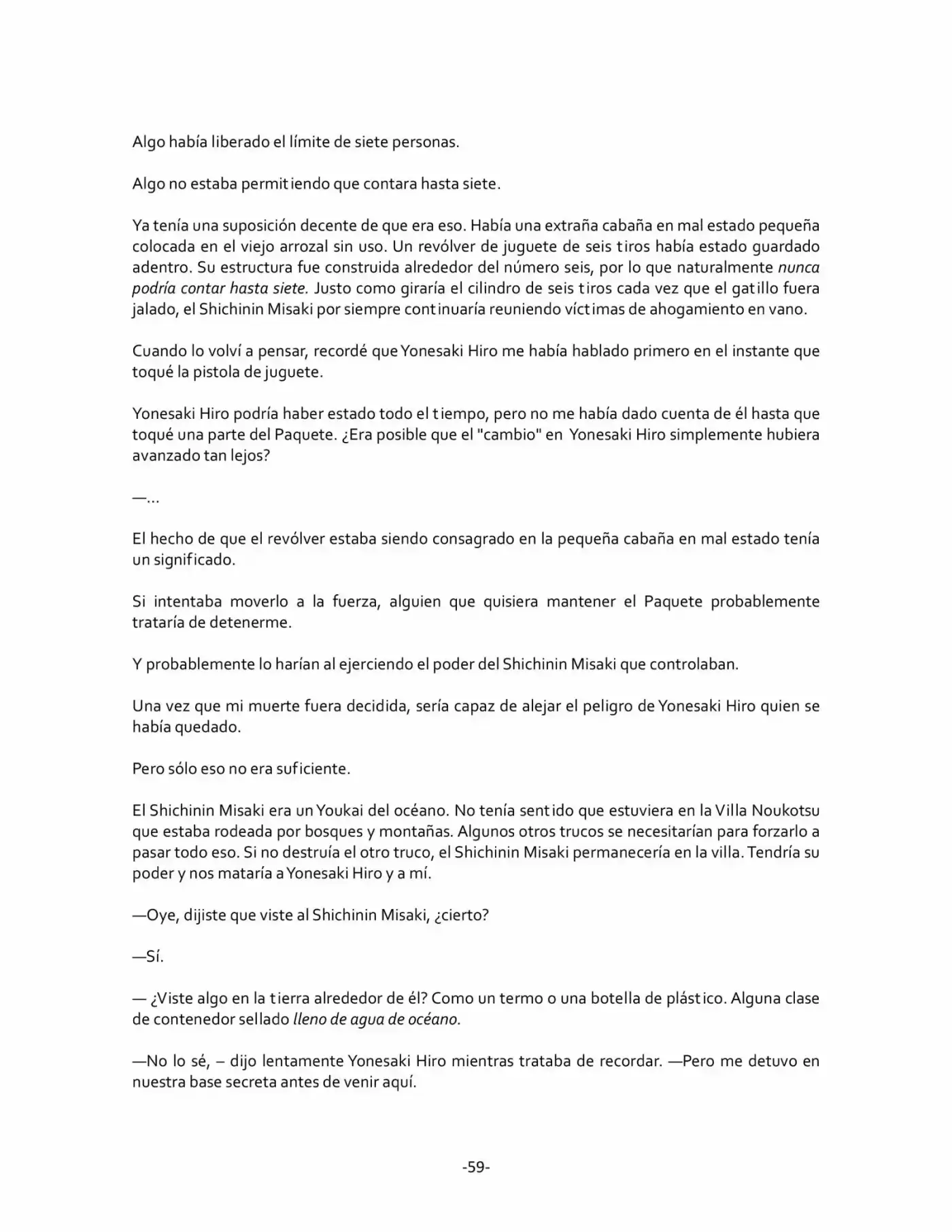 Algo había liberado el límite de siete personas.

Algo no estaba permitiendo que contara hasta siete.

Ya tenía una suposición decente de que era eso. Había una extraña cabaña en mal estado pequeña colocada en el viejo arrozal sin uso. Un revólver de juguete de seis tiros había estado guardado adentro. Su estructura fue construida alrededor del número seis, por lo que naturalmente nunca podría contar hasta siete. Justo como giraría el cilindro de seis tiros cada vez que el gatillo fuera jalado, el Shichinin Misaki por siempre continuaría reuniendo víctimas de ahogamiento en vano.

Cuando lo volví a pensar, recordé que Yonesaki Hiro me había hablado primero en el instante que toqué la pistola de juguete.

Yonesaki Hiro podría haber estado todo el tiempo, pero no me había dado cuenta de él hasta que toqué una parte del Paquete. ¿Era posible que el "cambio" en Yonesaki Hiro simplemente hubiera avanzado tan lejos?

—...

El hecho de que el revólver estaba siendo consagrado en la pequeña cabaña en mal estado tenía un significado.

Si intentaba moverlo a la fuerza, alguien que quisiera mantener el Paquete probablemente trataría de detenerme.

Y probablemente lo harían al ejerciendo el poder del Shichinin Misaki que controlaban.

Una vez que mi muerte fuera decidida, sería capaz de alejar el peligro de Yonesaki Hiro quien se había quedado.

Pero sólo eso no era suficiente.

El Shichinin Misaki era un Youkai del océano. No tenía sentido que estuviera en la Villa Noukotsu que estaba rodeada por bosques y montañas. Algunos otros trucos se necesitarían para forzarlo a pasar todo eso. Si no destruía el otro truco, el Shichinin Misaki permanecería en la villa. Tendría su poder y nos mataría a Yonesaki Hiro y a mí.

—Oye, dijiste que viste al Shichinin Misaki, ¿cierto?

—Sí.

— ¿Viste algo en la tierra alrededor de él? Como un termo o una botella de plástico. Alguna clase de contenedor sellado lleno de agua de océano.

—No lo sé, – dijo lentamente Yonesaki Hiro mientras trataba de recordar. —Pero me detuvo en nuestra base secreta antes de venir aquí.

-59-